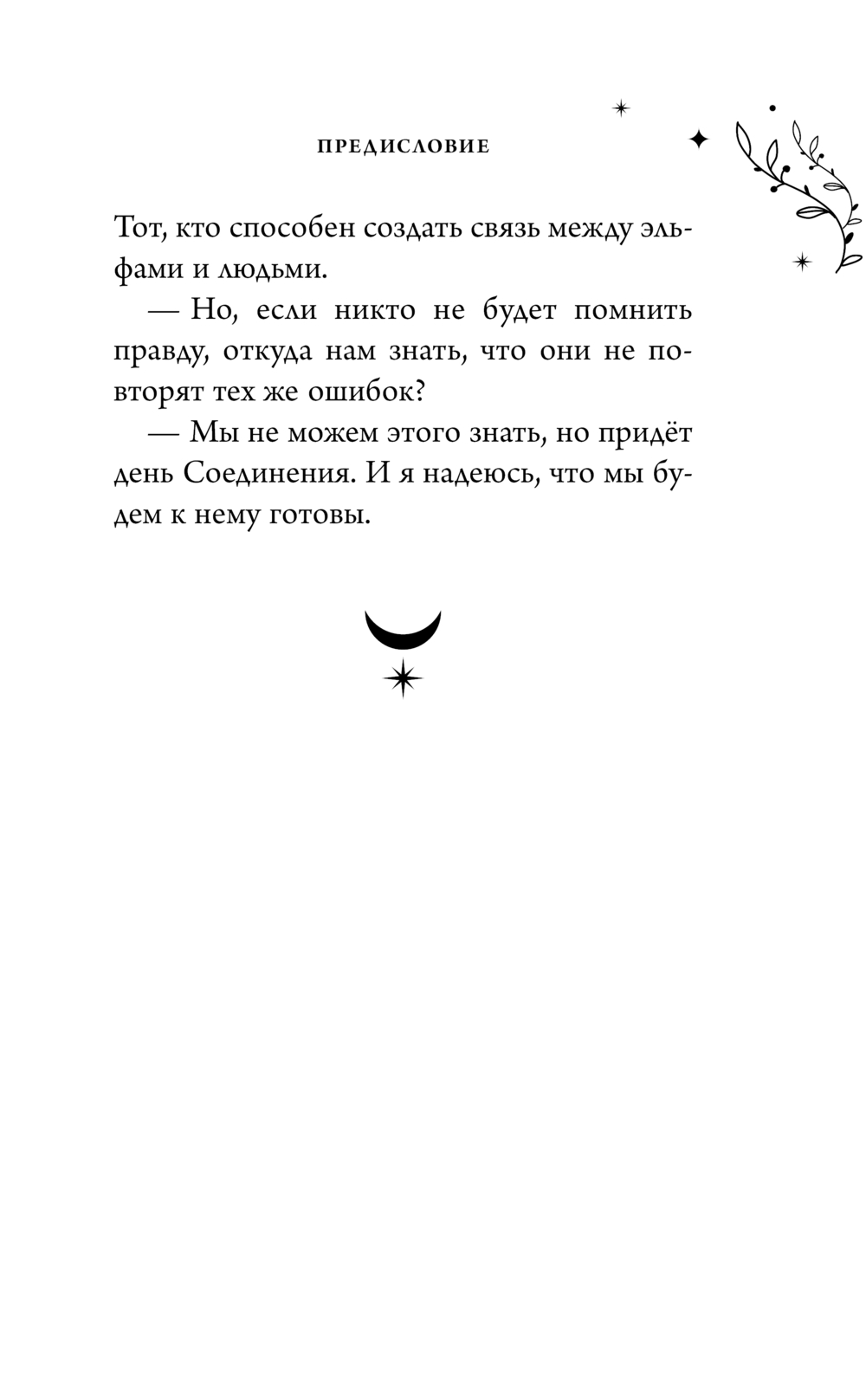 ПРЕДИСЛОВИЕ

Тот, кто способен создать связь между эльфами и людьми.

— Но, если никто не будет помнить правду, откуда нам знать, что они не повторят тех же ошибок?

— Мы не можем этого знать, но придёт день Соединения. И я надеюсь, что мы будем к нему готовы.